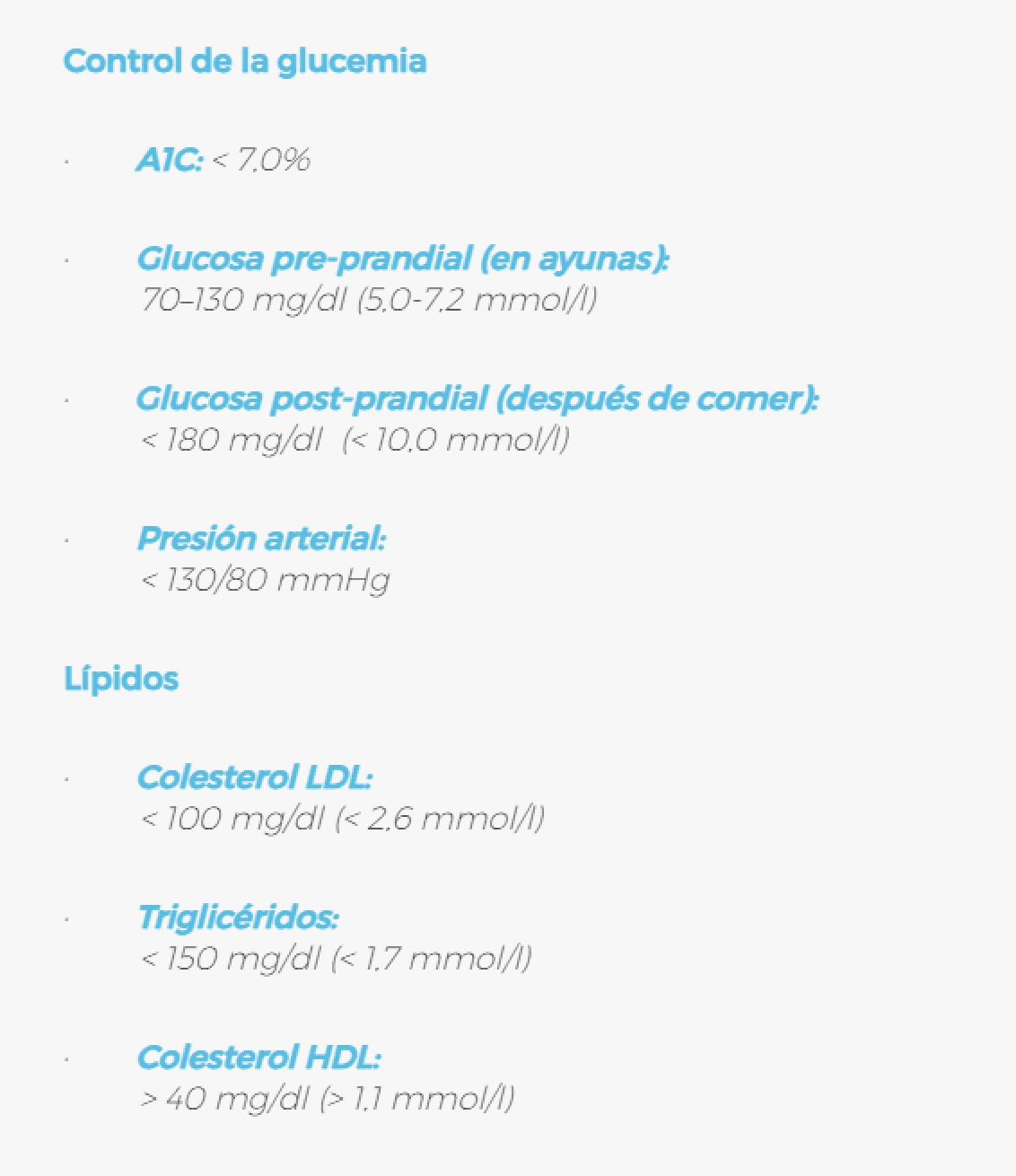 Control de la glucemia

· A1C: < 7,0%

· Glucosa pre-prandial (en ayunas): 70–130 mg/dl (5,0-7,2 mmol/l)

· Glucosa post-prandial (después de comer): < 180 mg/dl (< 10,0 mmol/l)

· Presión arterial: < 130/80 mmHg

Lípidos

· Colesterol LDL: < 100 mg/dl (< 2,6 mmol/l)

· Triglicéridos: < 150 mg/dl (< 1,7 mmol/l)

· Colesterol HDL: > 40 mg/dl (> 1,1 mmol/l)